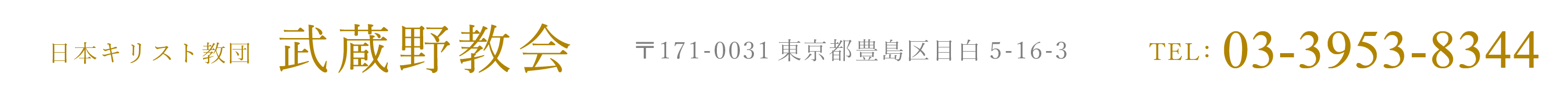 日本キリスト教団 武蔵野教会 〒171-0031 東京都豊島区目白 5-16-3 TEL: 03-3953-8344